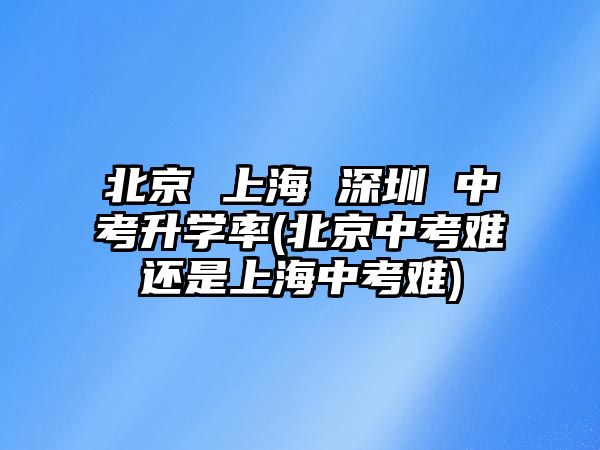 北京 上海 深圳 中考升学率(北京中考难还是上海中考难)